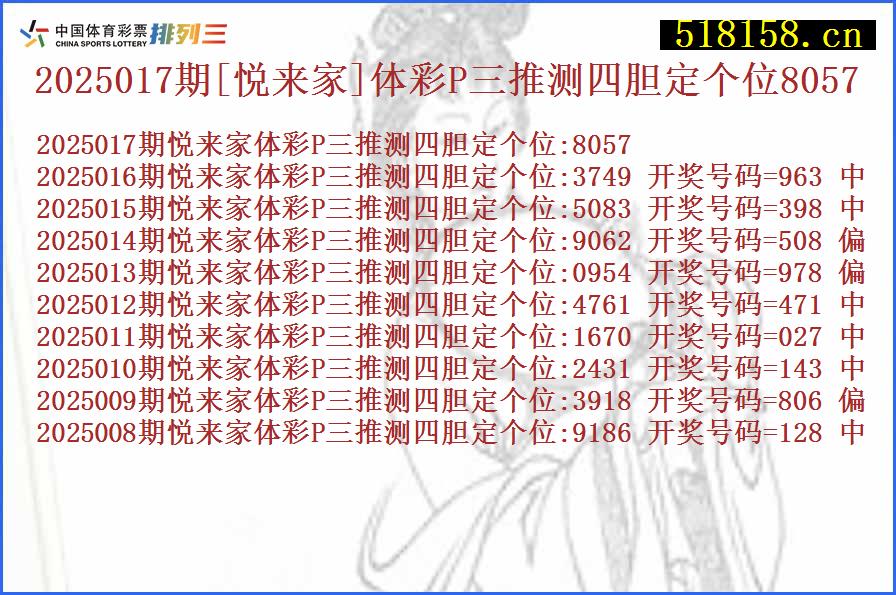 中国体育彩票 CHINA SPORTS LOTTERY 排列三

518158.cn

2025017期[悦来家]体彩P三推测四胆定个位8057

2025017期悦来家体彩P三推测四胆定个位:8057
2025016期悦来家体彩P三推测四胆定个位:3749 开奖号码=963 中
2025015期悦来家体彩P三推测四胆定个位:5083 开奖号码=398 中
2025014期悦来家体彩P三推测四胆定个位:9062 开奖号码=508 偏
2025013期悦来家体彩P三推测四胆定个位:0954 开奖号码=978 偏
2025012期悦来家体彩P三推测四胆定个位:4761 开奖号码=471 中
2025011期悦来家体彩P三推测四胆定个位:1670 开奖号码=027 中
2025010期悦来家体彩P三推测四胆定个位:2431 开奖号码=143 中
2025009期悦来家体彩P三推测四胆定个位:3918 开奖号码=806 偏
2025008期悦来家体彩P三推测四胆定个位:9186 开奖号码=128 中